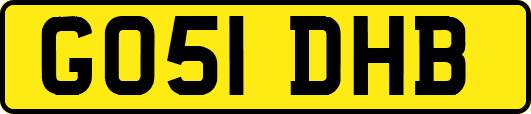 GO51 DHB